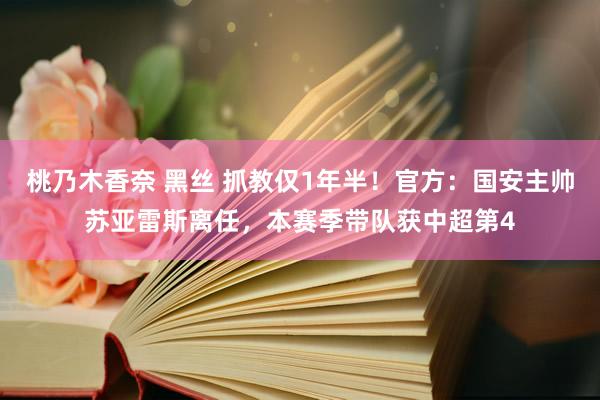 桃乃木香奈 黑丝 抓教仅1年半！官方：国安主帅苏亚雷斯离任，本赛季带队获中超第4